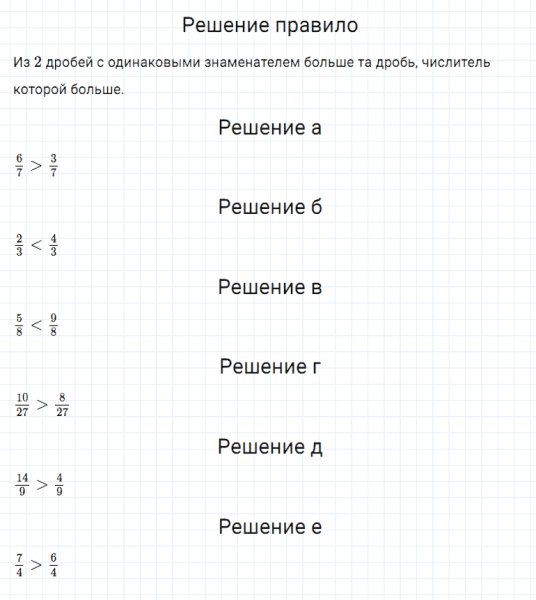 Решение правило

Из 2 дробей с одинаковыми знаменателем больше та дробь, числитель которой больше.

Решение а

$\frac{6}{7} > \frac{3}{7}$

Решение б

$\frac{2}{3} < \frac{4}{3}$

Решение в

$\frac{5}{8} < \frac{9}{8}$

Решение г

$\frac{10}{27} > \frac{8}{27}$

Решение д

$\frac{14}{9} > \frac{4}{9}$

Решение е

$\frac{7}{4} > \frac{6}{4}$